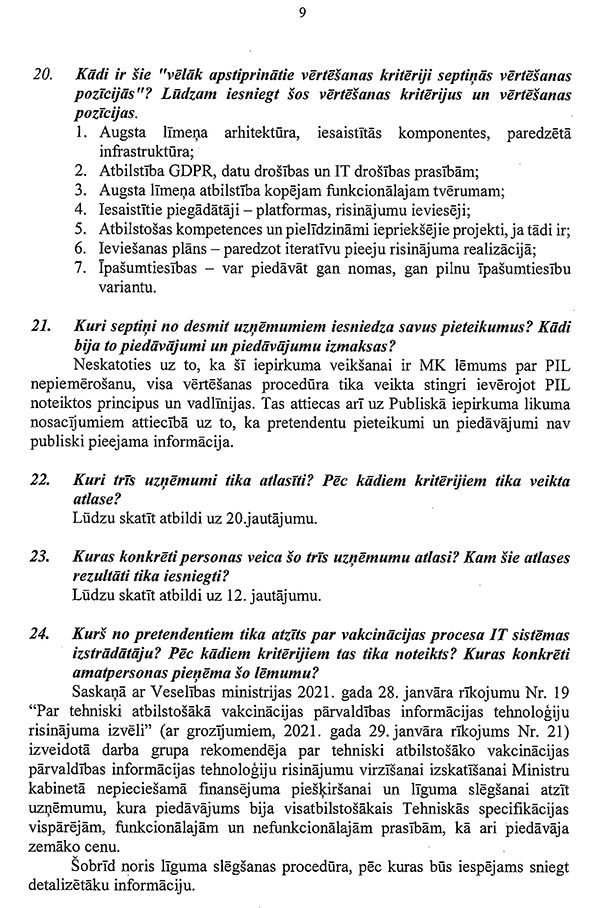 9

20. Kādi ir šie "vēlāk apstiprinātie vērtēšanas kritēriji septiņās vērtēšanas pozīcijās"? Lūdzam iesniegt šos vērtēšanas kritērijus un vērtēšanas pozīcijas.
1. Augsta līmeņa arhitektūra, iesaistītās komponentes, paredzētā infrastruktūra;
2. Atbilstība GDPR, datu drošības un IT drošības prasībām;
3. Augsta līmeņa atbilstība kopējam funkcionālajam tvērumam;
4. Iesaistītie piegādātāji – platformas, risinājumu ieviesēji;
5. Atbilstošas kompetences un pielīdzināmi iepriekšējie projekti, ja tādi ir;
6. Ieviešanas plāns – paredzot iteratīvu pieeju risinājuma realizācijā;
7. Īpašumtiesības – var piedāvāt gan nomas, gan pilnu īpašumtiesību variantu.

21. Kuri septiņi no desmit uzņēmumiem iesniedza savus pieteikumus? Kādi bija to piedāvājumi un piedāvājumu izmaksas?
Neskatoties uz to, ka šī iepirkuma veikšanai ir MK lēmums par PIL nepiemērošanu, visa vērtēšanas procedūra tika veikta stingri ievērojot PIL noteiktos principus un vadlīnijas. Tas attiecas arī uz Publiskā iepirkuma likuma nosacījumiem attiecībā uz to, ka pretendentu pieteikumi un piedāvājumi nav publiski pieejama informācija.

22. Kuri trīs uzņēmumi tika atlasīti? Pēc kādiem kritērijiem tika veikta atlase?
Lūdzu skatīt atbildi uz 20.jautājumu.

23. Kuras konkrēti personas veica šo trīs uzņēmumu atlasi? Kam šie atlases rezultāti tika iesniegti?
Lūdzu skatīt atbildi uz 12. jautājumu.

24. Kurš no pretendentiem tika atzīts par vakcinācijas procesa IT sistēmas izstrādātāju? Pēc kādiem kritērijiem tas tika noteikts? Kuras konkrēti amatpersonas pieņēma šo lēmumu?
Saskaņā ar Veselības ministrijas 2021. gada 28. janvāra rīkojumu Nr. 19 "Par tehniski atbilstošākā vakcinācijas pārvaldības informācijas tehnoloģiju risinājuma izvēli" (ar grozījumiem, 2021. gada 29. janvāra rīkojums Nr. 21) izveidotā darba grupa rekomendēja par tehniski atbilstošāko vakcinācijas pārvaldības informācijas tehnoloģiju risinājumu virzīšanai izskatīšanai Ministru kabinetā nepieciešamā finansējuma piešķiršanai un līguma slēgšanai atzīt uzņēmumu, kura piedāvājums bija visatbilstošākais Tehniskās specifikācijas vispārējām, funkcionālajām un nefunkcionālajām prasībām, kā arī piedāvāja zemāko cenu.
Šobrīd noris līguma slēgšanas procedūra, pēc kuras būs iespējams sniegt detalizētāku informāciju.